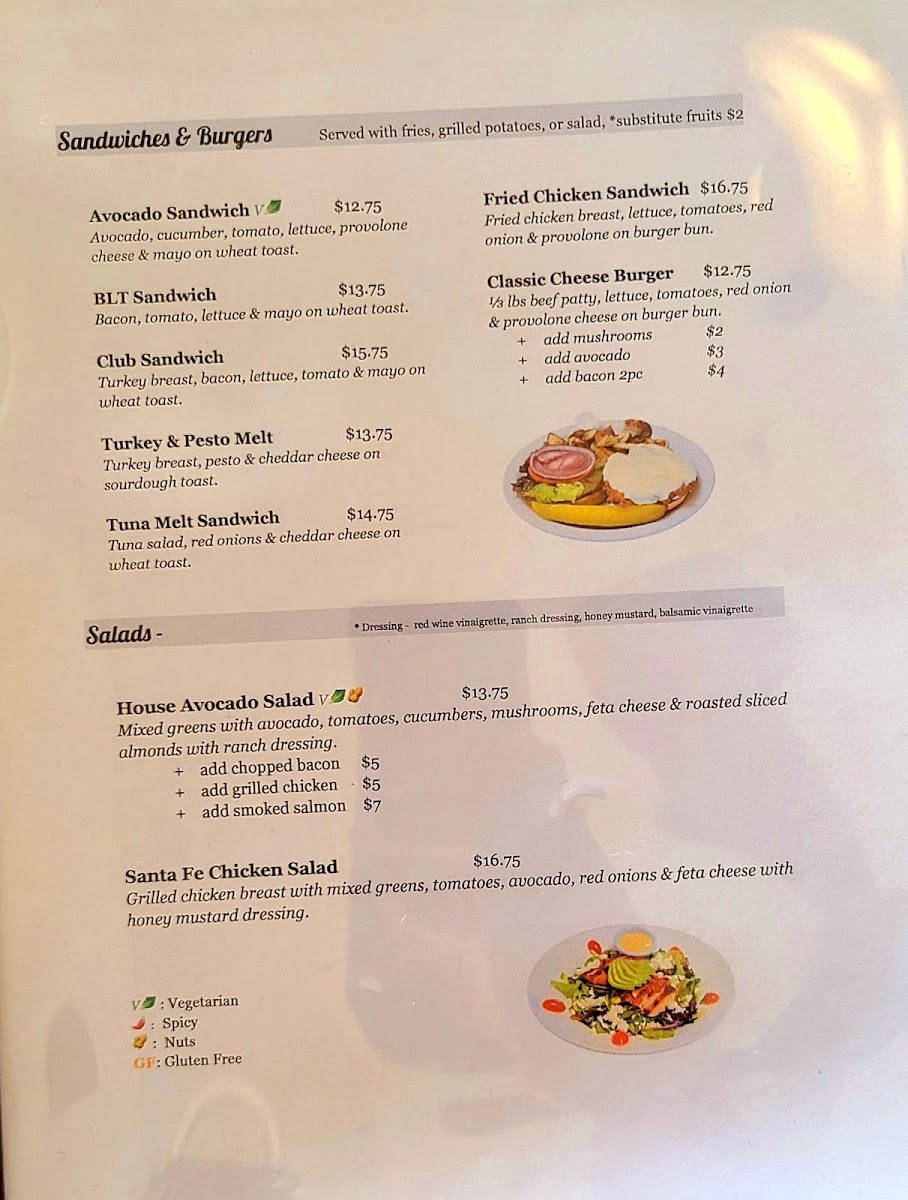 Sandwiches & Burgers Served with fries, grilled potatoes, or salad, *substitute fruits $2

Avocado Sandwich V $12.75
Avocado, cucumber, tomato, lettuce, provolone cheese & mayo on wheat toast.

BLT Sandwich $13.75
Bacon, tomato, lettuce & mayo on wheat toast.

Club Sandwich $15.75
Turkey breast, bacon, lettuce, tomato & mayo on wheat toast.

Turkey & Pesto Melt $13.75
Turkey breast, pesto & cheddar cheese on sourdough toast.

Tuna Melt Sandwich $14.75
Tuna salad, red onions & cheddar cheese on wheat toast.

Fried Chicken Sandwich $16.75
Fried chicken breast, lettuce, tomatoes, red onion & provolone on burger bun.

Classic Cheese Burger $12.75
⅓ lbs beef patty, lettuce, tomatoes, red onion & provolone cheese on burger bun.
+ add mushrooms $2
+ add avocado $3
+ add bacon 2pc $4

Salads - • Dressing - red wine vinaigrette, ranch dressing, honey mustard, balsamic vinaigrette

House Avocado Salad V $13.75
Mixed greens with avocado, tomatoes, cucumbers, mushrooms, feta cheese & roasted sliced almonds with ranch dressing.
+ add chopped bacon $5
+ add grilled chicken $5
+ add smoked salmon $7

Santa Fe Chicken Salad $16.75
Grilled chicken breast with mixed greens, tomatoes, avocado, red onions & feta cheese with honey mustard dressing.

V : Vegetarian
: Spicy
: Nuts
GF: Gluten Free